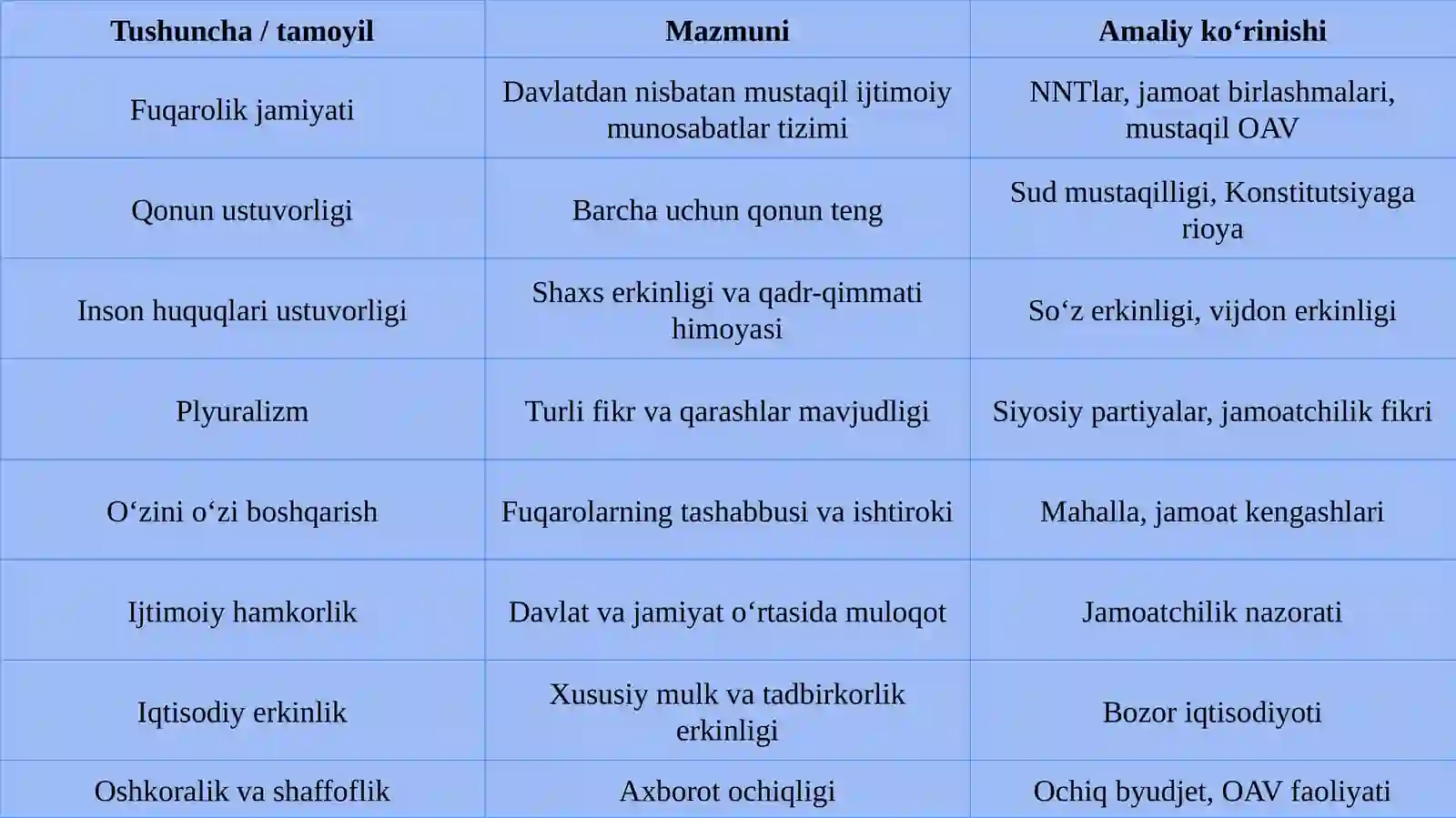 | Tushuncha / tamoyil | Mazmuni | Amaliy ko‘rinishi |
|---|---|---|
| Fuqarolik jamiyati | Davlatdan nisbatan mustaqil ijtimoiy munosabatlar tizimi | NNTlar, jamoat birlashmalari, mustaqil OAV |
| Qonun ustuvorligi | Barcha uchun qonun teng | Sud mustaqilligi, Konstitutsiyaga rioya |
| Inson huquqlari ustuvorligi | Shaxs erkinligi va qadr-qimmati himoyasi | So‘z erkinligi, vijdon erkinligi |
| Plyuralizm | Turli fikr va qarashlar mavjudligi | Siyosiy partiyalar, jamoatchilik fikri |
| O‘zini o‘zi boshqarish | Fuqarolarning tashabbusi va ishtiroki | Mahalla, jamoat kengashlari |
| Ijtimoiy hamkorlik | Davlat va jamiyat o‘rtasida muloqot | Jamoatchilik nazorati |
| Iqtisodiy erkinlik | Xususiy mulk va tadbirkorlik erkinligi | Bozor iqtisodiyoti |
| Oshkoralik va shaffoflik | Axborot ochiqligi | Ochiq byudjet, OAV faoliyati |